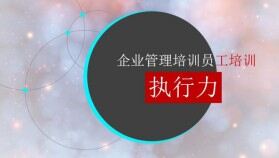 企业管理培训员工培训

执行力